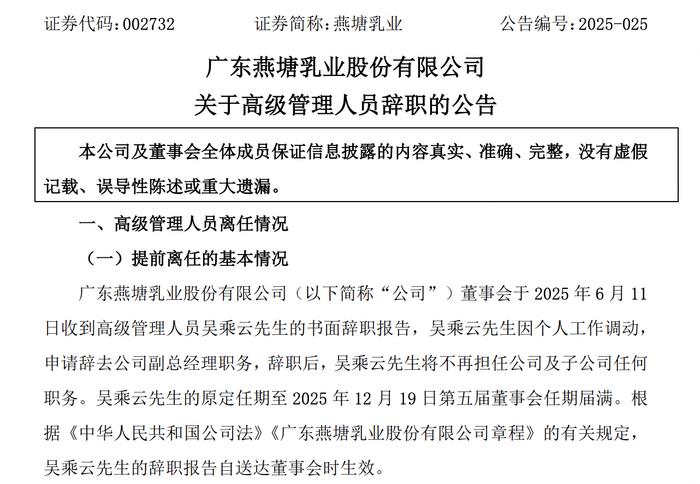 证券代码：002732　　证券简称：燕塘乳业　　公告编号：2025-025

广东燕塘乳业股份有限公司
关于高级管理人员辞职的公告

本公司及董事会全体成员保证信息披露的内容真实、准确、完整，没有虚假记载、误导性陈述或重大遗漏。

一、高级管理人员离任情况

（一）提前离任的基本情况

广东燕塘乳业股份有限公司（以下简称“公司”）董事会于 2025 年 6 月 11 日收到高级管理人员吴乘云先生的书面辞职报告，吴乘云先生因个人工作调动，申请辞去公司副总经理职务，辞职后，吴乘云先生将不再担任公司及子公司任何职务。吴乘云先生的原定任期至 2025 年 12 月 19 日第五届董事会任期届满。根据《中华人民共和国公司法》《广东燕塘乳业股份有限公司章程》的有关规定，吴乘云先生的辞职报告自送达董事会时生效。